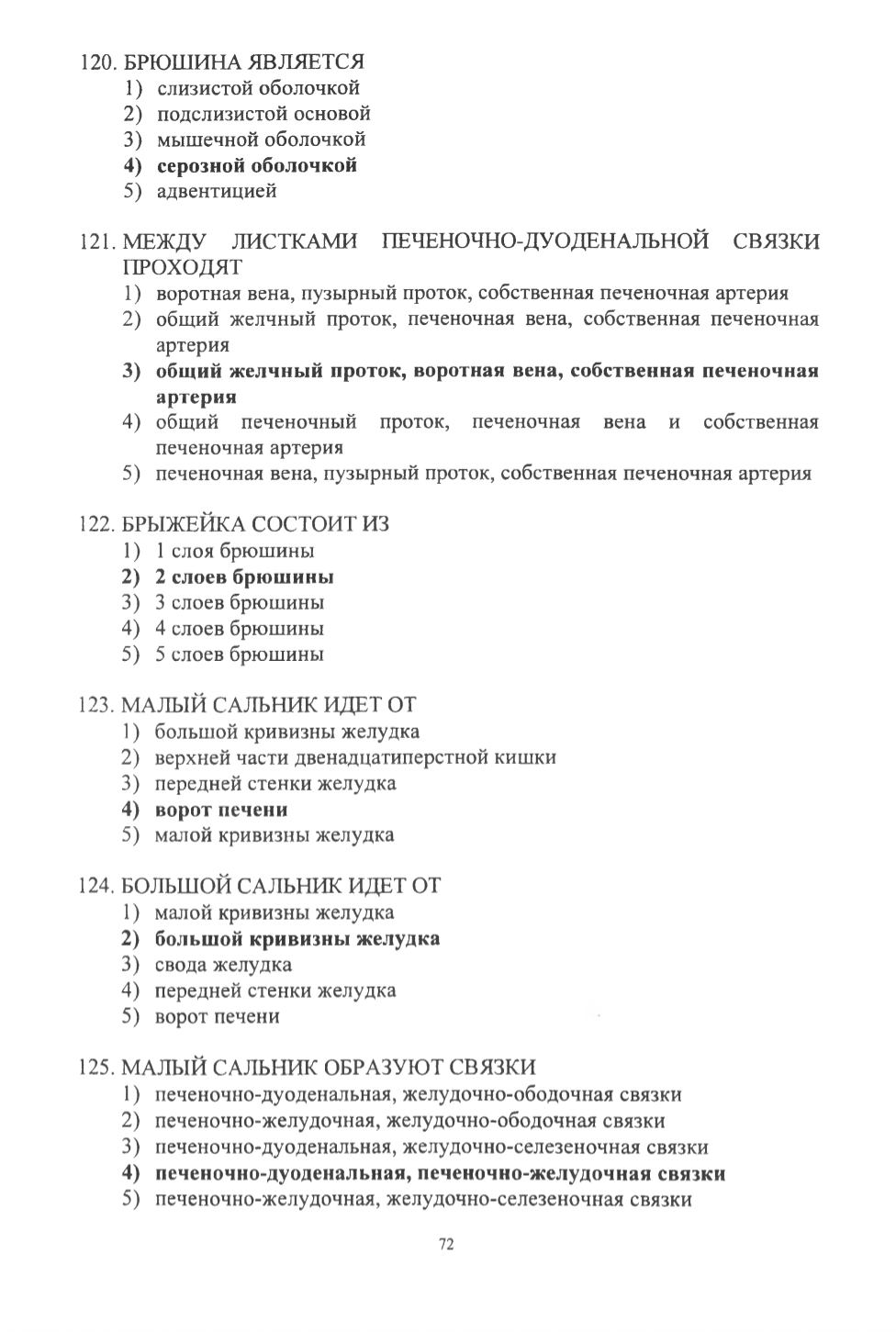 120. БРЮШИНА ЯВЛЯЕТСЯ
1) слизистой оболочкой
2) подслизистой основой
3) мышечной оболочкой
4) серозной оболочкой
5) адвентицией

121. МЕЖДУ ЛИСТКАМИ ПЕЧЕНОЧНО-ДУОДЕНАЛЬНОЙ СВЯЗКИ ПРОХОДЯТ
1) воротная вена, пузырный проток, собственная печеночная артерия
2) общий желчный проток, печеночная вена, собственная печеночная артерия
3) общий желчный проток, воротная вена, собственная печеночная артерия
4) общий печеночный проток, печеночная вена и собственная печеночная артерия
5) печеночная вена, пузырный проток, собственная печеночная артерия

122. БРЫЖЕЙКА СОСТОИТ ИЗ
1) 1 слоя брюшины
2) 2 слоев брюшины
3) 3 слоев брюшины
4) 4 слоев брюшины
5) 5 слоев брюшины

123. МАЛЫЙ САЛЬНИК ИДЕТ ОТ
1) большой кривизны желудка
2) верхней части двенадцатиперстной кишки
3) передней стенки желудка
4) ворот печени
5) малой кривизны желудка

124. БОЛЬШОЙ САЛЬНИК ИДЕТ ОТ
1) малой кривизны желудка
2) большой кривизны желудка
3) свода желудка
4) передней стенки желудка
5) ворот печени

125. МАЛЫЙ САЛЬНИК ОБРАЗУЮТ СВЯЗКИ
1) печеночно-дуоденальная, желудочно-ободочная связки
2) печеночно-желудочная, желудочно-ободочная связки
3) печеночно-дуоденальная, желудочно-селезеночная связки
4) печеночно-дуоденальная, печеночно-желудочная связки
5) печеночно-желудочная, желудочно-селезеночная связки

72